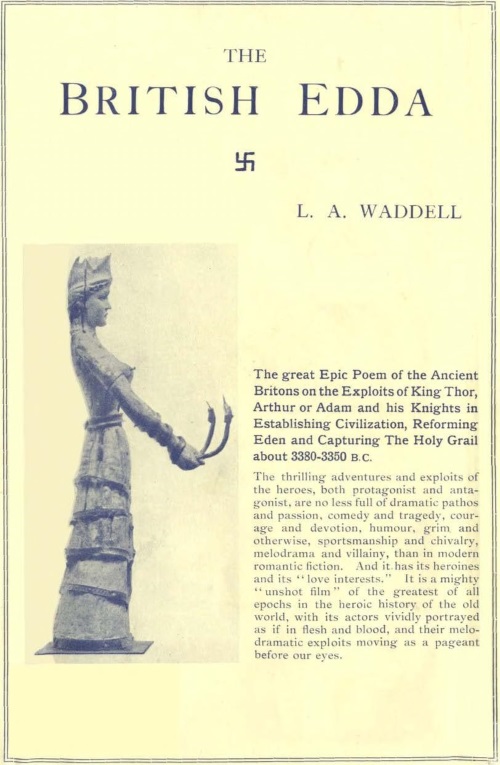 THE

BRITISH EDDA

卐

L. A. WADDELL

The great Epic Poem of the Ancient Britons on the Exploits of King Thor, Arthur or Adam and his Knights in Establishing Civilization, Reforming Eden and Capturing The Holy Grail about 3380-3350 B.C.

The thrilling adventures and exploits of the heroes, both protagonist and antagonist, are no less full of dramatic pathos and passion, comedy and tragedy, courage and devotion, humour, grim and otherwise, sportsmanship and chivalry, melodrama and villainy, than in modern romantic fiction. And it has its heroines and its "love interests." It is a mighty "unshot film" of the greatest of all epochs in the heroic history of the old world, with its actors vividly portrayed as if in flesh and blood, and their melodramatic exploits moving as a pageant before our eyes.